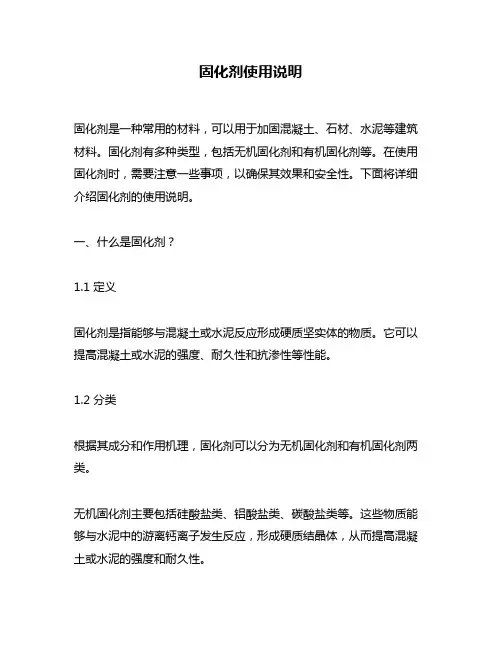 固化剂使用说明

固化剂是一种常用的材料，可以用于加固混凝土、石材、水泥等建筑材料。固化剂有多种类型，包括无机固化剂和有机固化剂等。在使用固化剂时，需要注意一些事项，以确保其效果和安全性。下面将详细介绍固化剂的使用说明。

一、什么是固化剂？

1.1 定义

固化剂是指能够与混凝土或水泥反应形成硬质坚实体的物质。它可以提高混凝土或水泥的强度、耐久性和抗渗性等性能。

1.2 分类

根据其成分和作用机理，固化剂可以分为无机固化剂和有机固化剂两类。

无机固化剂主要包括硅酸盐类、铝酸盐类、碳酸盐类等。这些物质能够与水泥中的游离钙离子发生反应，形成硬质结晶体，从而提高混凝土或水泥的强度和耐久性。